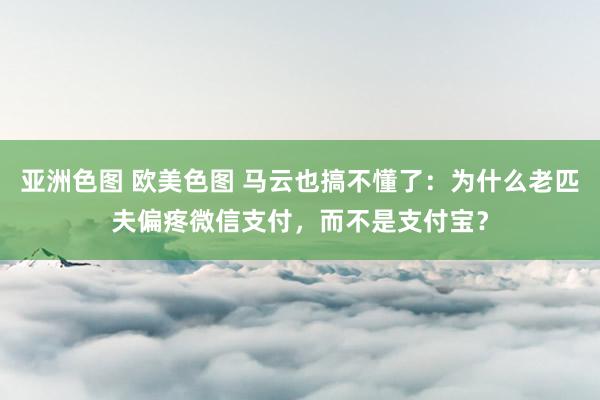 亚洲色图 欧美色图 马云也搞不懂了：为什么老匹夫偏疼微信支付，而不是支付宝？